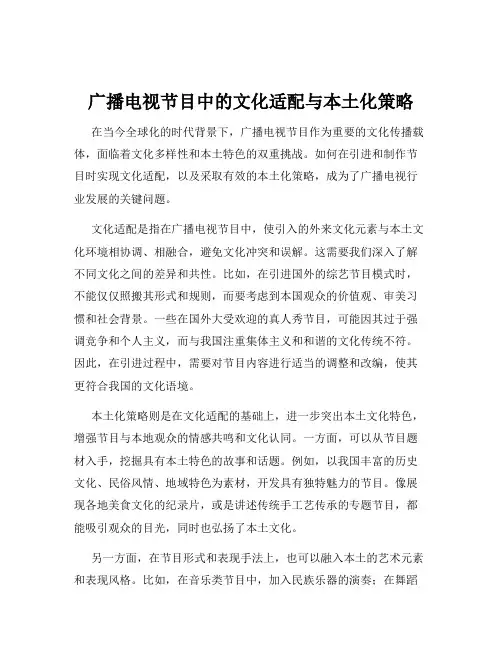 广播电视节目中的文化适配与本土化策略

在当今全球化的时代背景下，广播电视节目作为重要的文化传播载体，面临着文化多样性和本土特色的双重挑战。如何在引进和制作节目时实现文化适配，以及采取有效的本土化策略，成为了广播电视行业发展的关键问题。

文化适配是指在广播电视节目中，使引入的外来文化元素与本土文化环境相协调、相融合，避免文化冲突和误解。这需要我们深入了解不同文化之间的差异和共性。比如，在引进国外的综艺节目模式时，不能仅仅照搬其形式和规则，而要考虑到本国观众的价值观、审美习惯和社会背景。一些在国外大受欢迎的真人秀节目，可能因其过于强调竞争和个人主义，而与我国注重集体主义和和谐的文化传统不符。因此，在引进过程中，需要对节目内容进行适当的调整和改编，使其更符合我国的文化语境。

本土化策略则是在文化适配的基础上，进一步突出本土文化特色，增强节目与本地观众的情感共鸣和文化认同。一方面，可以从节目题材入手，挖掘具有本土特色的故事和话题。例如，以我国丰富的历史文化、民俗风情、地域特色为素材，开发具有独特魅力的节目。像展现各地美食文化的纪录片，或是讲述传统手工艺传承的专题节目，都能吸引观众的目光，同时也弘扬了本土文化。

另一方面，在节目形式和表现手法上，也可以融入本土的艺术元素和表现风格。比如，在音乐类节目中，加入民族乐器的演奏；在舞蹈